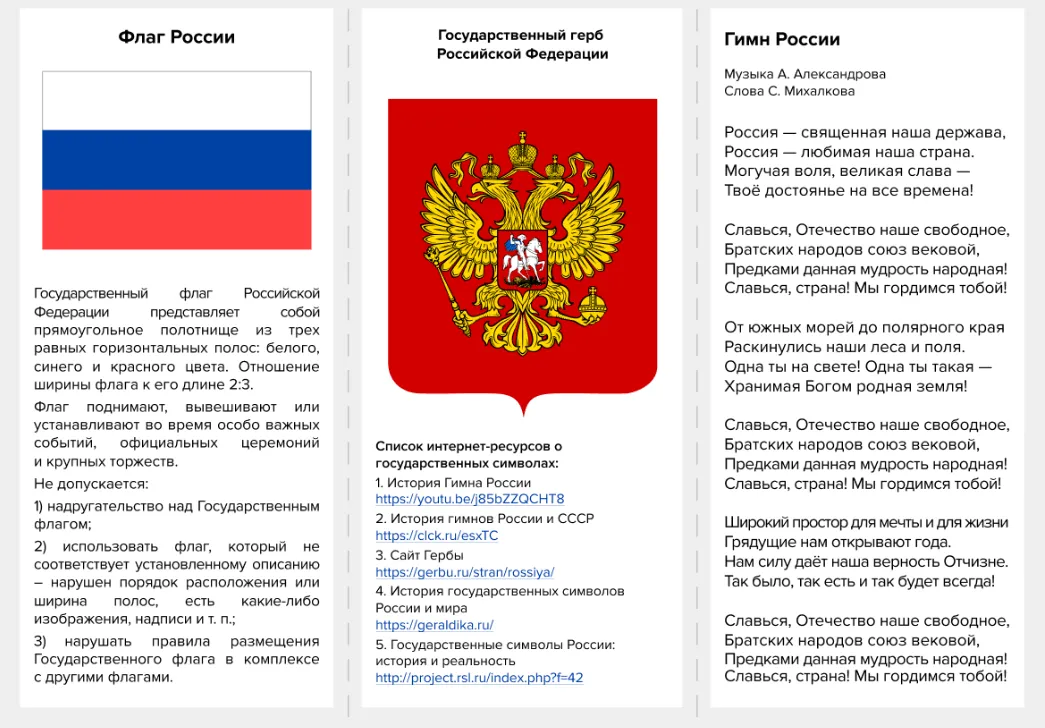 Флаг России

Государственный флаг Российской Федерации представляет собой прямоугольное полотнище из трех равных горизонтальных полос: белого, синего и красного цвета. Отношение ширины флага к его длине 2:3.

Флаг поднимают, вывешивают или устанавливают во время особо важных событий, официальных церемоний и крупных торжеств.

Не допускается:

1) надругательство над Государственным флагом;

2) использовать флаг, который не соответствует установленному описанию – нарушен порядок расположения или ширина полос, есть какие-либо изображения, надписи и т. п.;

3) нарушать правила размещения Государственного флага в комплексе с другими флагами.

Государственный герб Российской Федерации

Список интернет-ресурсов о государственных символах:

1. История Гимна России
https://youtu.be/j85bZZQCHT8

2. История гимнов России и СССР
https://clck.ru/esxTC

3. Сайт Гербы
https://gerbu.ru/stran/rossiya/

4. История государственных символов России и мира
https://geraldika.ru/

5. Государственные символы России: история и реальность
http://project.rsl.ru/index.php?f=42

Гимн России

Музыка А. Александрова
Слова С. Михалкова

Россия — священная наша держава,
Россия — любимая наша страна.
Могучая воля, великая слава —
Твоё достоянье на все времена!

Славься, Отечество наше свободное,
Братских народов союз вековой,
Предками данная мудрость народная!
Славься, страна! Мы гордимся тобой!

От южных морей до полярного края
Раскинулись наши леса и поля.
Одна ты на свете! Одна ты такая —
Хранимая Богом родная земля!

Славься, Отечество наше свободное,
Братских народов союз вековой,
Предками данная мудрость народная!
Славься, страна! Мы гордимся тобой!

Широкий простор для мечты и для жизни
Грядущие нам открывают года.
Нам силу даёт наша верность Отчизне.
Так было, так есть и так будет всегда!

Славься, Отечество наше свободное,
Братских народов союз вековой,
Предками данная мудрость народная!
Славься, страна! Мы гордимся тобой!